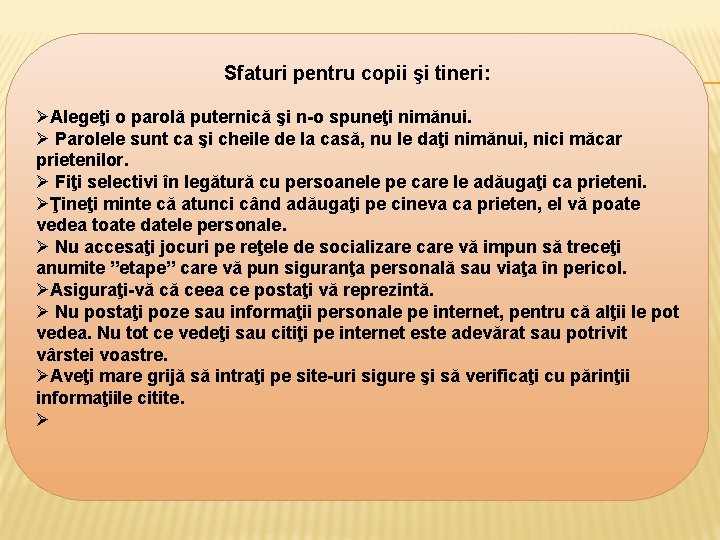 Sfaturi pentru copii şi tineri:

➢Alegeţi o parolă puternică şi n-o spuneţi nimănui.
➢ Parolele sunt ca şi cheile de la casă, nu le daţi nimănui, nici măcar prietenilor.
➢ Fiţi selectivi în legătură cu persoanele pe care le adăugaţi ca prieteni.
➢Ţineţi minte că atunci când adăugaţi pe cineva ca prieten, el vă poate vedea toate datele personale.
➢ Nu accesaţi jocuri pe reţele de socializare care vă impun să treceţi anumite "etape" care vă pun siguranţa personală sau viaţa în pericol.
➢Asiguraţi-vă că ceea ce postaţi vă reprezintă.
➢ Nu postaţi poze sau informaţii personale pe internet, pentru că alţii le pot vedea. Nu tot ce vedeţi sau citiţi pe internet este adevărat sau potrivit vârstei voastre.
➢Aveţi mare grijă să intraţi pe site-uri sigure şi să verificaţi cu părinţii informaţiile citite.
➢